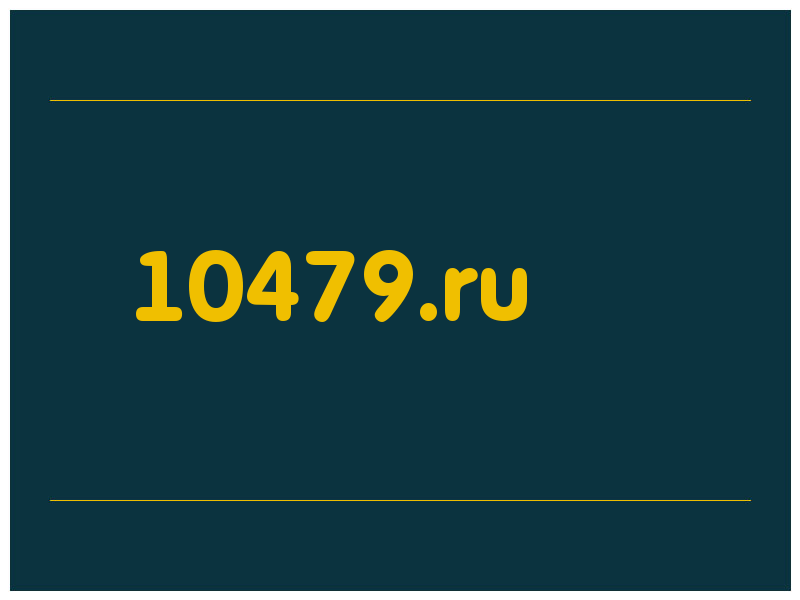 10479.ru